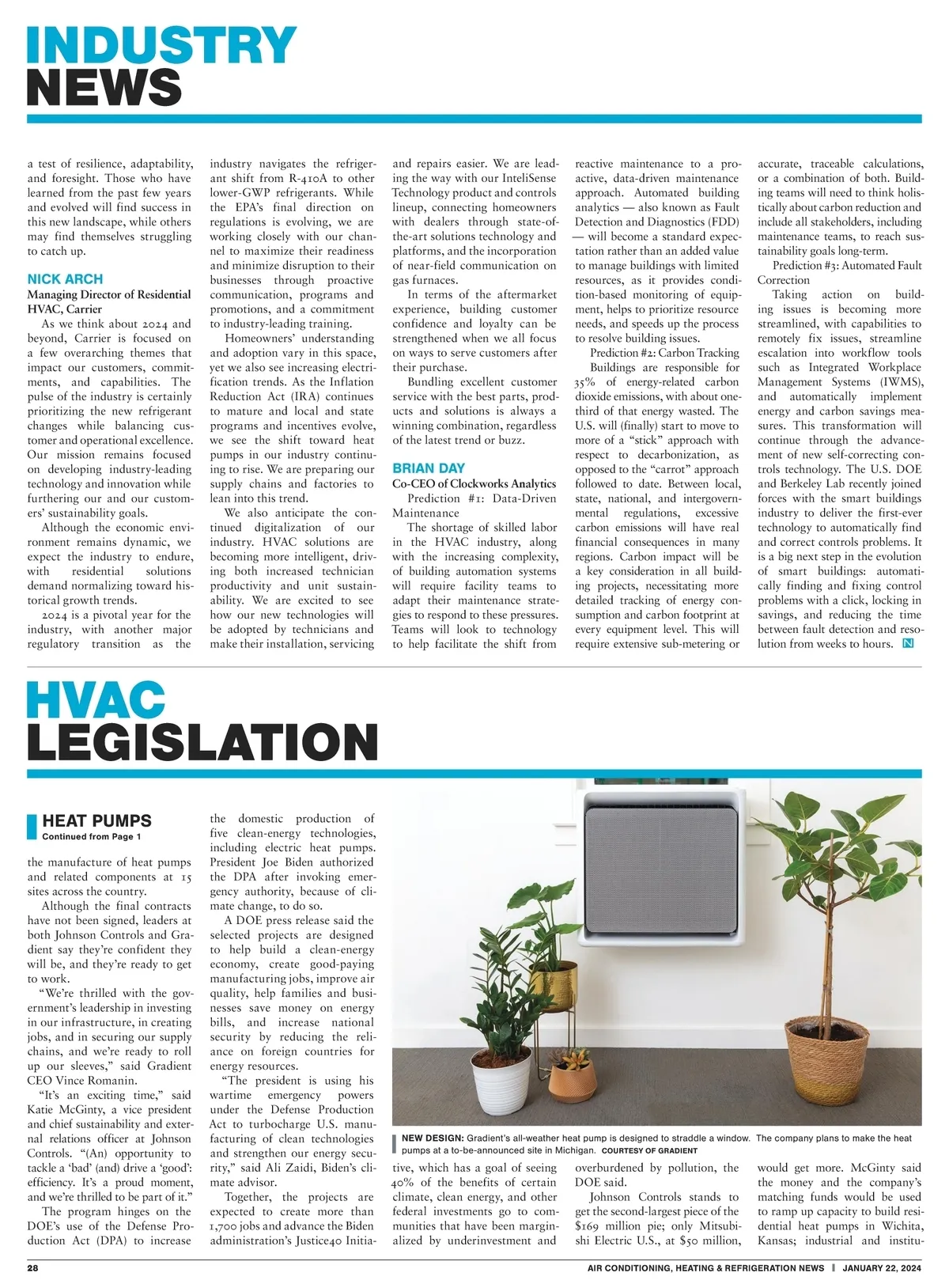 INDUSTRY NEWS

a test of resilience, adaptability, and foresight. Those who have learned from the past few years and evolved will find success in this new landscape, while others may find themselves struggling to catch up.

NICK ARCH
Managing Director of Residential HVAC, Carrier

As we think about 2024 and beyond, Carrier is focused on a few overarching themes that impact our customers, commitments, and capabilities. The pulse of the industry is certainly prioritizing the new refrigerant changes while balancing customer and operational excellence. Our mission remains focused on developing industry-leading technology and innovation while furthering our and our customers' sustainability goals.

Although the economic environment remains dynamic, we expect the industry to endure, with residential solutions demand normalizing toward historical growth trends.

2024 is a pivotal year for the industry, with another major regulatory transition as the industry navigates the refrigerant shift from R-410A to other lower-GWP refrigerants. While the EPA's final direction on regulations is evolving, we are working closely with our channel to maximize their readiness and minimize disruption to their businesses through proactive communication, programs and promotions, and a commitment to industry-leading training.

Homeowners' understanding and adoption vary in this space, yet we also see increasing electrification trends. As the Inflation Reduction Act (IRA) continues to mature and local and state programs and incentives evolve, we see the shift toward heat pumps in our industry continuing to rise. We are preparing our supply chains and factories to lean into this trend.

We also anticipate the continued digitalization of our industry. HVAC solutions are becoming more intelligent, driving both increased technician productivity and unit sustainability. We are excited to see how our new technologies will be adopted by technicians and make their installation, servicing and repairs easier. We are leading the way with our InteliSense Technology product and controls lineup, connecting homeowners with dealers through state-of-the-art solutions technology and platforms, and the incorporation of near-field communication on gas furnaces.

In terms of the aftermarket experience, building customer confidence and loyalty can be strengthened when we all focus on ways to serve customers after their purchase.

Bundling excellent customer service with the best parts, products and solutions is always a winning combination, regardless of the latest trend or buzz.

BRIAN DAY
Co-CEO of Clockworks Analytics

Prediction #1: Data-Driven Maintenance

The shortage of skilled labor in the HVAC industry, along with the increasing complexity, of building automation systems will require facility teams to adapt their maintenance strategies to respond to these pressures. Teams will look to technology to help facilitate the shift from reactive maintenance to a proactive, data-driven maintenance approach. Automated building analytics — also known as Fault Detection and Diagnostics (FDD) — will become a standard expectation rather than an added value to manage buildings with limited resources, as it provides condition-based monitoring of equipment, helps to prioritize resource needs, and speeds up the process to resolve building issues.

Prediction #2: Carbon Tracking

Buildings are responsible for 35% of energy-related carbon dioxide emissions, with about one-third of that energy wasted. The U.S. will (finally) start to move to more of a "stick" approach with respect to decarbonization, as opposed to the "carrot" approach followed to date. Between local, state, national, and intergovernmental regulations, excessive carbon emissions will have real financial consequences in many regions. Carbon impact will be a key consideration in all building projects, necessitating more detailed tracking of energy consumption and carbon footprint at every equipment level. This will require extensive sub-metering or accurate, traceable calculations, or a combination of both. Building teams will need to think holistically about carbon reduction and include all stakeholders, including maintenance teams, to reach sustainability goals long-term.

Prediction #3: Automated Fault Correction

Taking action on building issues is becoming more streamlined, with capabilities to remotely fix issues, streamline escalation into workflow tools such as Integrated Workplace Management Systems (IWMS), and automatically implement energy and carbon savings measures. This transformation will continue through the advancement of new self-correcting controls technology. The U.S. DOE and Berkeley Lab recently joined forces with the smart buildings industry to deliver the first-ever technology to automatically find and correct controls problems. It is a big next step in the evolution of smart buildings: automatically finding and fixing control problems with a click, locking in savings, and reducing the time between fault detection and resolution from weeks to hours. N

HVAC LEGISLATION

HEAT PUMPS
Continued from Page 1

the manufacture of heat pumps and related components at 15 sites across the country.

Although the final contracts have not been signed, leaders at both Johnson Controls and Gradient say they're confident they will be, and they're ready to get to work.

"We're thrilled with the government's leadership in investing in our infrastructure, in creating jobs, and in securing our supply chains, and we're ready to roll up our sleeves," said Gradient CEO Vince Romanin.

"It's an exciting time," said Katie McGinty, a vice president and chief sustainability and external relations officer at Johnson Controls. "(An) opportunity to tackle a 'bad' (and) drive a 'good': efficiency. It's a proud moment, and we're thrilled to be part of it."

The program hinges on the DOE's use of the Defense Production Act (DPA) to increase the domestic production of five clean-energy technologies, including electric heat pumps. President Joe Biden authorized the DPA after invoking emergency authority, because of climate change, to do so.

A DOE press release said the selected projects are designed to help build a clean-energy economy, create good-paying manufacturing jobs, improve air quality, help families and businesses save money on energy bills, and increase national security by reducing the reliance on foreign countries for energy resources.

"The president is using his wartime emergency powers under the Defense Production Act to turbocharge U.S. manufacturing of clean technologies and strengthen our energy security," said Ali Zaidi, Biden's climate advisor.

Together, the projects are expected to create more than 1,700 jobs and advance the Biden administration's Justice40 Initiative, which has a goal of seeing 40% of the benefits of certain climate, clean energy, and other federal investments go to communities that have been marginalized by underinvestment and overburdened by pollution, the DOE said.

Johnson Controls stands to get the second-largest piece of the $169 million pie; only Mitsubishi Electric U.S., at $50 million, would get more. McGinty said the money and the company's matching funds would be used to ramp up capacity to build residential heat pumps in Wichita, Kansas; industrial and institu-

NEW DESIGN: Gradient's all-weather heat pump is designed to straddle a window. The company plans to make the heat pumps at a to-be-announced site in Michigan. COURTESY OF GRADIENT

28 AIR CONDITIONING, HEATING & REFRIGERATION NEWS | JANUARY 22, 2024